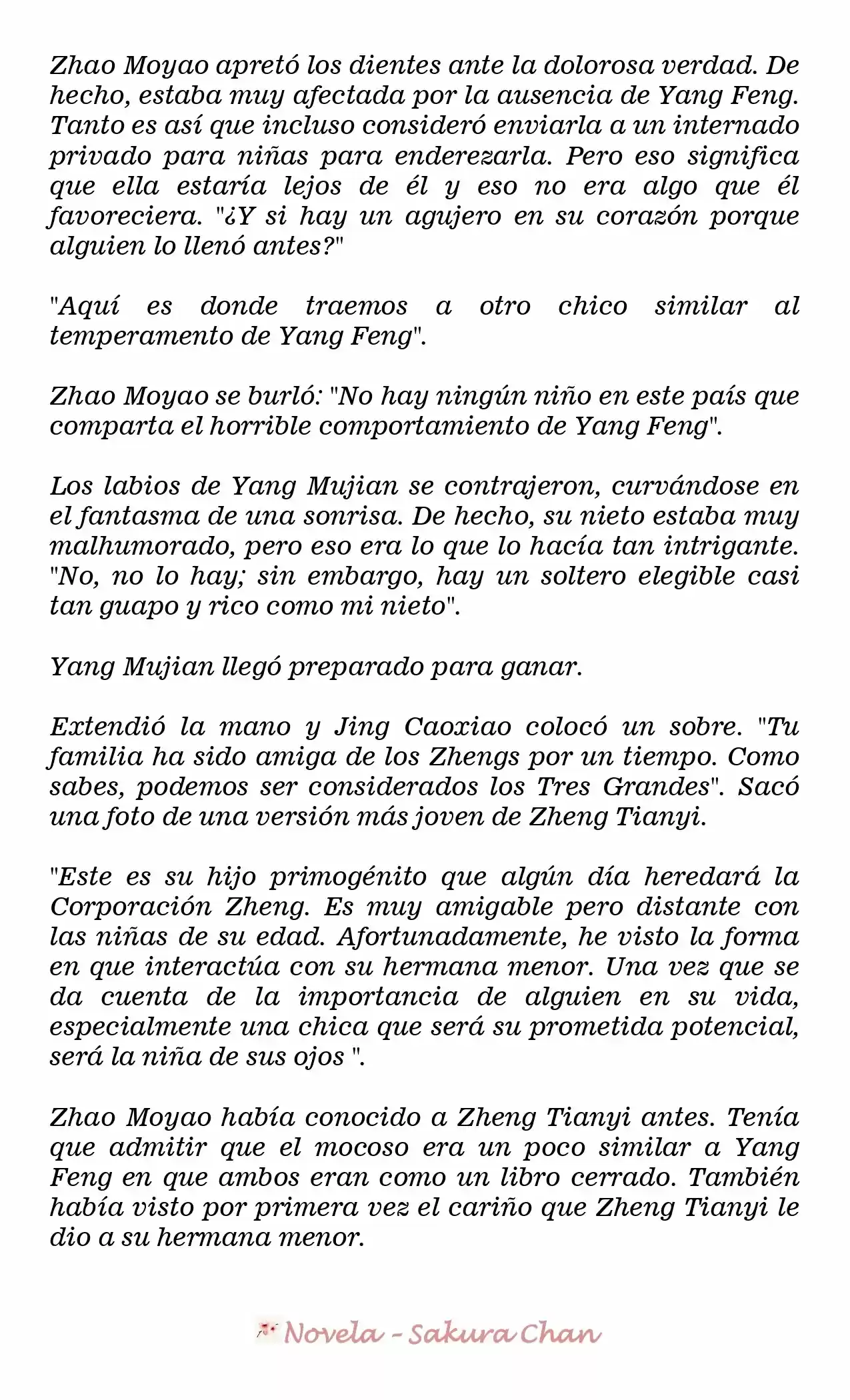 Zhao Moyao apretó los dientes ante la dolorosa verdad. De hecho, estaba muy afectada por la ausencia de Yang Feng. Tanto es así que incluso consideró enviarla a un internado privado para niñas para enderezarla. Pero eso significa que ella estaría lejos de él y eso no era algo que él favoreciera. "¿Y si hay un agujero en su corazón porque alguien lo llenó antes?"

"Aquí es donde traemos a otro chico similar al temperamento de Yang Feng".

Zhao Moyao se burló: "No hay ningún niño en este país que comparta el horrible comportamiento de Yang Feng".

Los labios de Yang Mujian se contrajeron, curvándose en el fantasma de una sonrisa. De hecho, su nieto estaba muy malhumorado, pero eso era lo que lo hacía tan intrigante. "No, no lo hay; sin embargo, hay un soltero elegible casi tan guapo y rico como mi nieto".

Yang Mujian llegó preparado para ganar.

Extendió la mano y Jing Caoxiao colocó un sobre. "Tu familia ha sido amiga de los Zhengs por un tiempo. Como sabes, podemos ser considerados los Tres Grandes". Sacó una foto de una versión más joven de Zheng Tianyi.

"Este es su hijo primogénito que algún día heredará la Corporación Zheng. Es muy amigable pero distante con las niñas de su edad. Afortunadamente, he visto la forma en que interactúa con su hermana menor. Una vez que se da cuenta de la importancia de alguien en su vida, especialmente una chica que será su prometida potencial, será la niña de sus ojos ".

Zhao Moyao había conocido a Zheng Tianyi antes. Tenía que admitir que el mocoso era un poco similar a Yang Feng en que ambos eran como un libro cerrado. También había visto por primera vez el cariño que Zheng Tianyi le dio a su hermana menor.

Novela - Sakura Chan